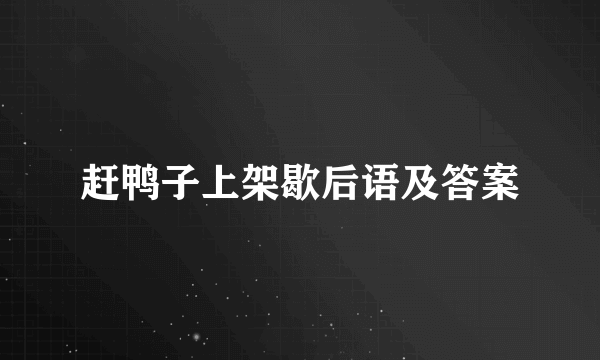 赶鸭子上架歇后语及答案